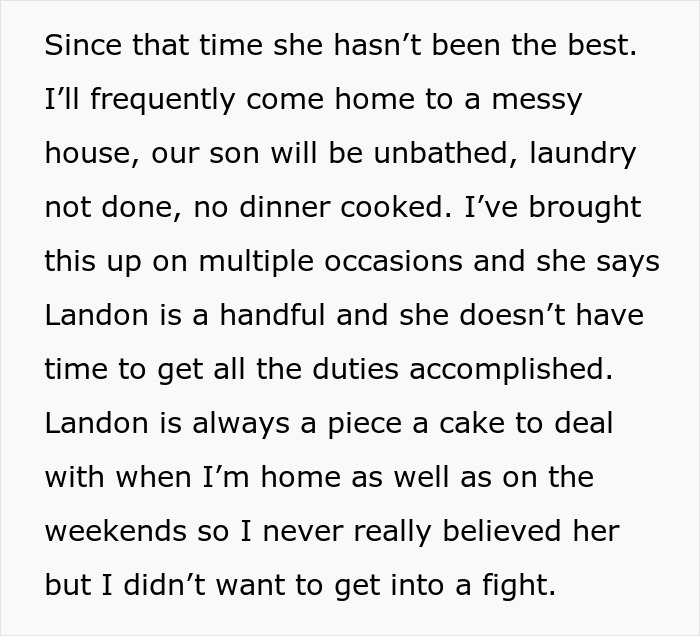 Since that time she hasn’t been the best. I’ll frequently come home to a messy house, our son will be unbathed, laundry not done, no dinner cooked. I’ve brought this up on multiple occasions and she says Landon is a handful and she doesn’t have time to get all the duties accomplished. Landon is always a piece a cake to deal with when I’m home as well as on the weekends so I never really believed her but I didn’t want to get into a fight.